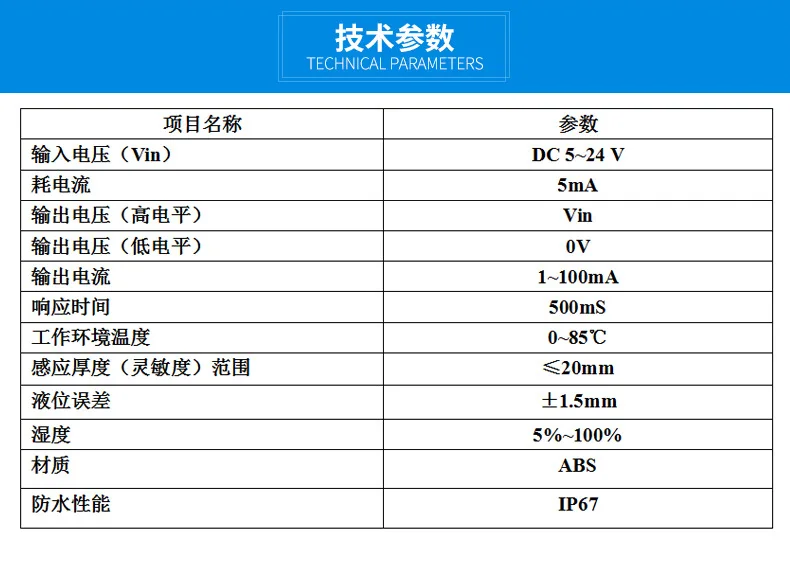 技术参数
TECHNICAL PARAMETERS

| 项目名称 | 参数 |
|---|---|
| 输入电压（Vin） | DC 5~24 V |
| 耗电流 | 5mA |
| 输出电压（高电平） | Vin |
| 输出电压（低电平） | 0V |
| 输出电流 | 1~100mA |
| 响应时间 | 500mS |
| 工作环境温度 | 0~85℃ |
| 感应厚度（灵敏度）范围 | ≤20mm |
| 液位误差 | ±1.5mm |
| 湿度 | 5%~100% |
| 材质 | ABS |
| 防水性能 | IP67 |